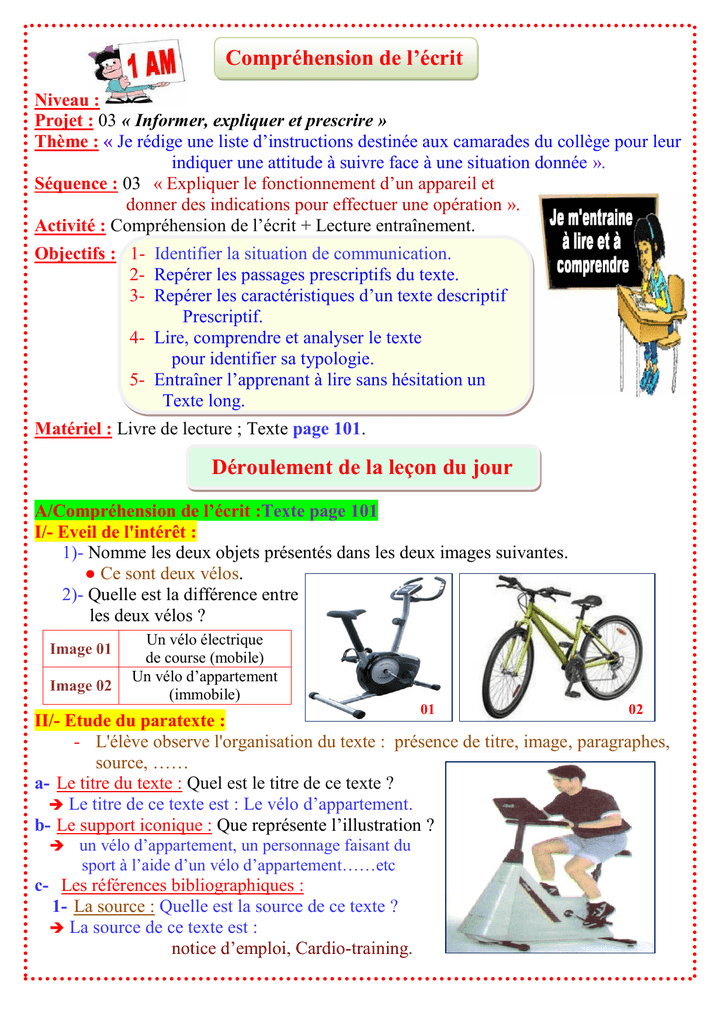 1 AM

Compréhension de l'écrit

Niveau :
Projet : 03 « Informer, expliquer et prescrire »
Thème : « Je rédige une liste d'instructions destinée aux camarades du collège pour leur indiquer une attitude à suivre face à une situation donnée ».
Séquence : 03 « Expliquer le fonctionnement d'un appareil et donner des indications pour effectuer une opération ».
Activité : Compréhension de l'écrit + Lecture entraînement.

Je m'entraine à lire et à comprendre

Objectifs : 1- Identifier la situation de communication.
2- Repérer les passages prescriptifs du texte.
3- Repérer les caractéristiques d'un texte descriptif Prescriptif.
4- Lire, comprendre et analyser le texte pour identifier sa typologie.
5- Entraîner l'apprenant à lire sans hésitation un Texte long.

Matériel : Livre de lecture ; Texte page 101.

Déroulement de la leçon du jour

A/Compréhension de l'écrit :Texte page 101
I/- Eveil de l'intérêt :
1)- Nomme les deux objets présentés dans les deux images suivantes.
● Ce sont deux vélos.
2)- Quelle est la différence entre les deux vélos ?

| Image 01 | Un vélo électrique de course (mobile) |
|---|---|
| Image 02 | Un vélo d'appartement (immobile) |

01 02

II/- Etude du paratexte :
- L'élève observe l'organisation du texte : présence de titre, image, paragraphes, source, ……
a- Le titre du texte : Quel est le titre de ce texte ?
➔ Le titre de ce texte est : Le vélo d'appartement.
b- Le support iconique : Que représente l'illustration ?
➔ un vélo d'appartement, un personnage faisant du sport à l'aide d'un vélo d'appartement……etc
c- Les références bibliographiques :
1- La source : Quelle est la source de ce texte ?
➔ La source de ce texte est : notice d'emploi, Cardio-training.